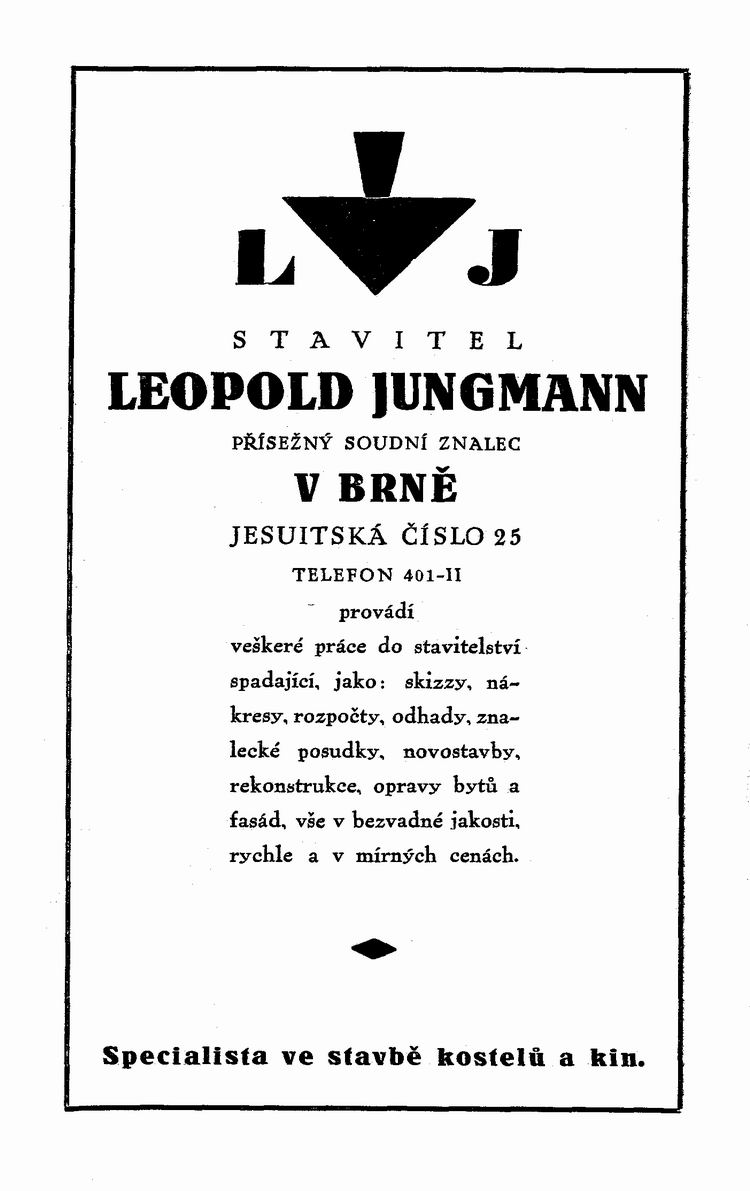 L J

STAVITEL

LEOPOLD JUNGMANN

PŘÍSEŽNÝ SOUDNÍ ZNALEC

V BRNĚ

JESUITSKÁ ČÍSLO 25

TELEFON 401-II

provádí

veškeré práce do stavitelství spadající, jako: skizzy, nákresy, rozpočty, odhady, znalecké posudky, novostavby, rekonstrukce, opravy bytů a fasád, vše v bezvadné jakosti, rychle a v mírných cenách.

Specialista ve stavbě kostelů a kin.